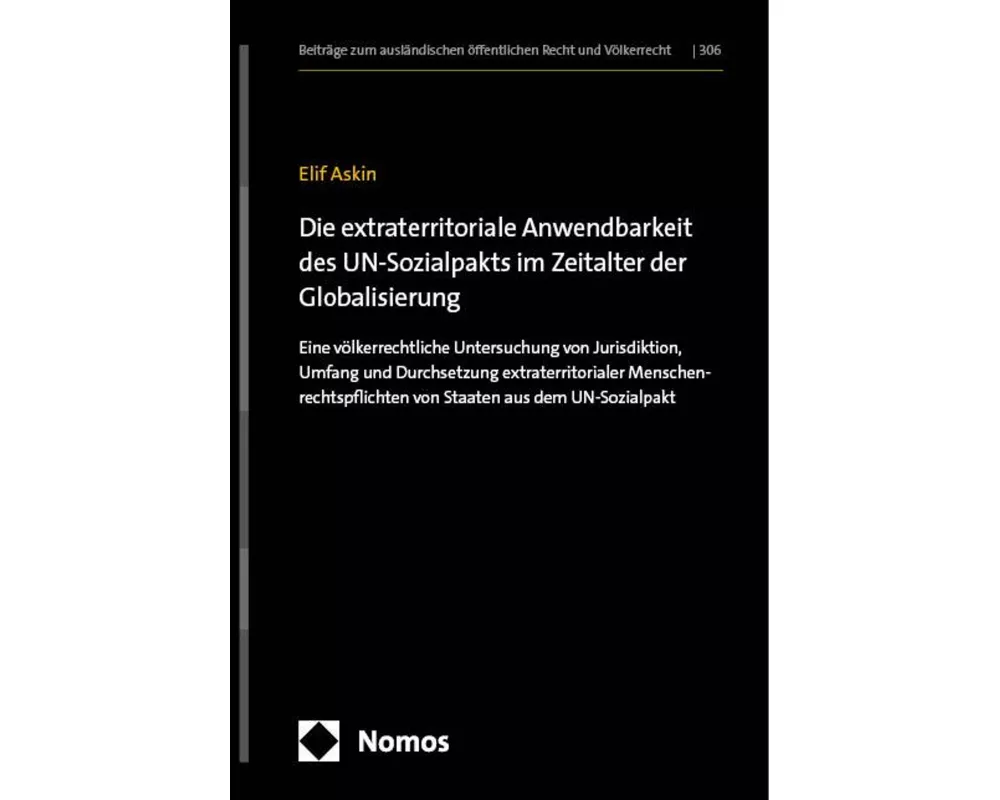 Beiträge zum ausländischen öffentlichen Recht und Völkerrecht | 306

Elif Askin

Die extraterritoriale Anwendbarkeit des UN-Sozialpakts im Zeitalter der Globalisierung

Eine völkerrechtliche Untersuchung von Jurisdiktion, Umfang und Durchsetzung extraterritorialer Menschenrechtspflichten von Staaten aus dem UN-Sozialpakt

Nomos